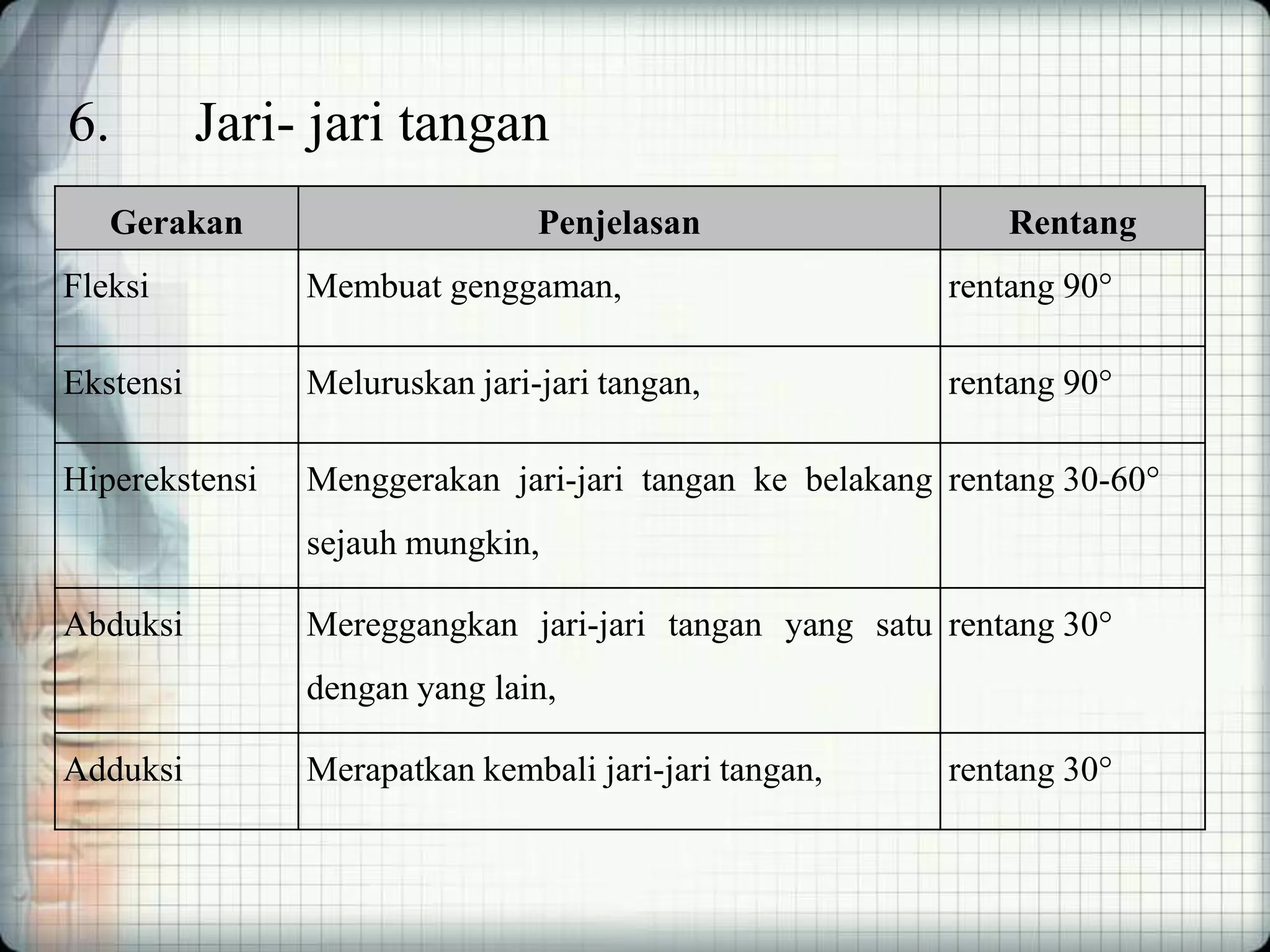 6. Jari- jari tangan

| Gerakan | Penjelasan | Rentang |
|---|---|---|
| Fleksi | Membuat genggaman, | rentang 90° |
| Ekstensi | Meluruskan jari-jari tangan, | rentang 90° |
| Hiperekstensi | Menggerakan jari-jari tangan ke belakang sejauh mungkin, | rentang 30-60° |
| Abduksi | Mereggangkan jari-jari tangan yang satu dengan yang lain, | rentang 30° |
| Adduksi | Merapatkan kembali jari-jari tangan, | rentang 30° |